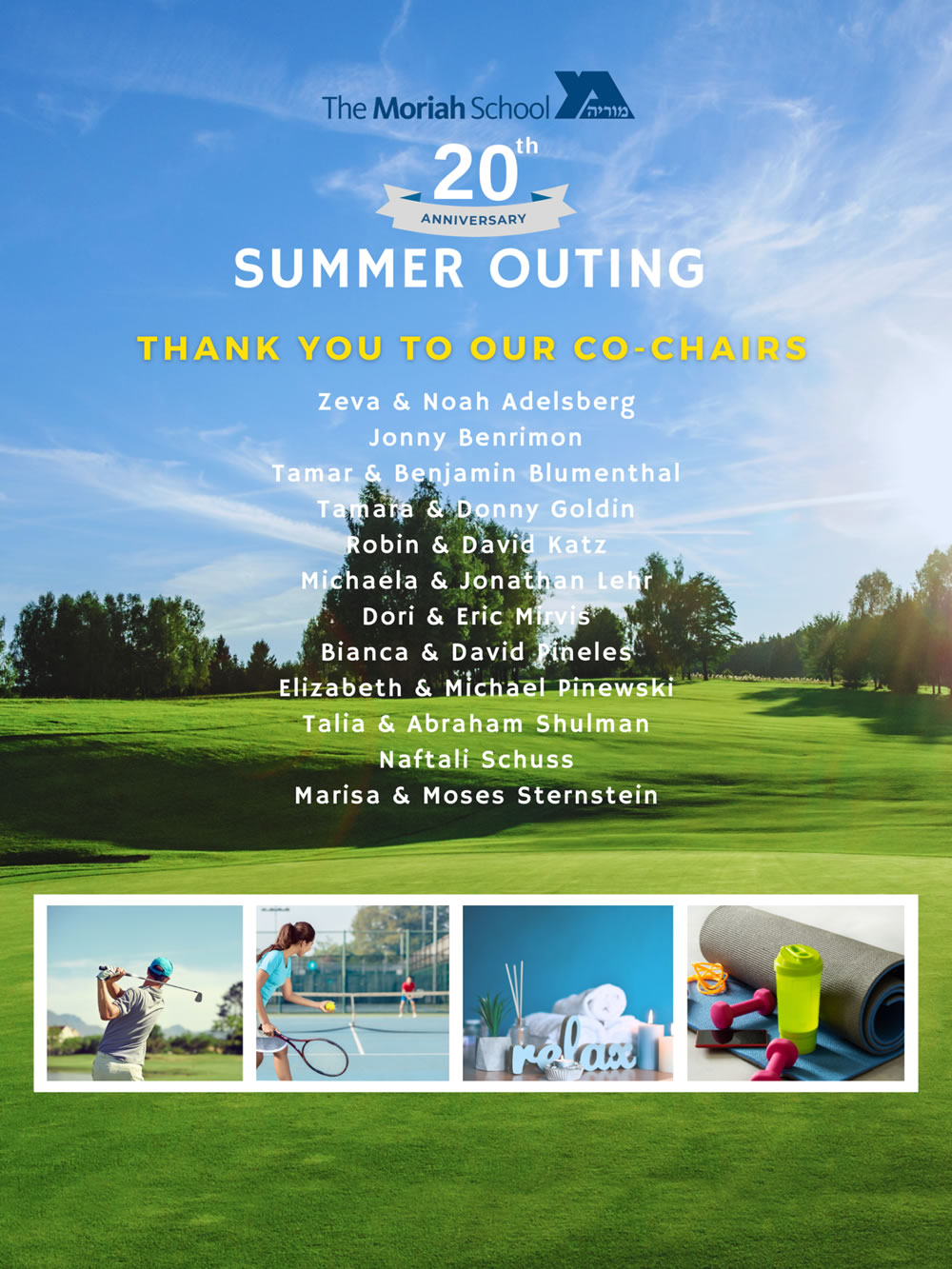 The Moriah School מוריה

20th

ANNIVERSARY

SUMMER OUTING

THANK YOU TO OUR CO-CHAIRS

Zeva & Noah Adelsberg
Jonny Benrimon
Tamar & Benjamin Blumenthal
Tamara & Donny Goldin
Robin & David Katz
Michaela & Jonathan Lehr
Dori & Eric Mirvis
Bianca & David Pineles
Elizabeth & Michael Pinewski
Talia & Abraham Shulman
Naftali Schuss
Marisa & Moses Sternstein

relax